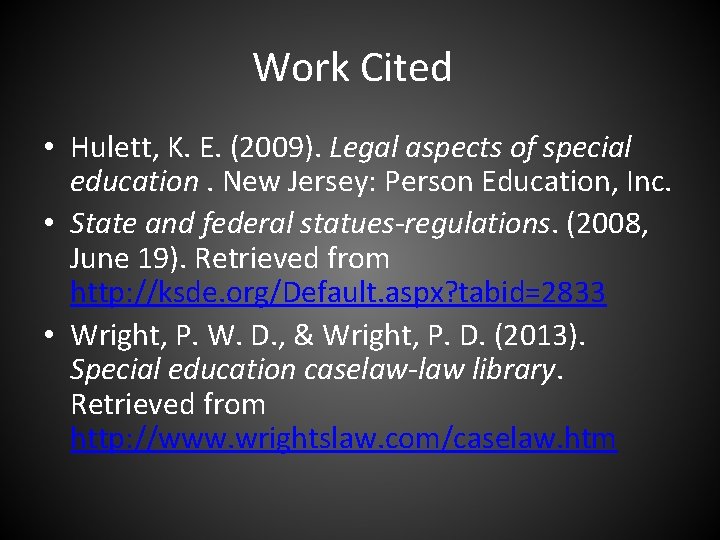 Work Cited

• Hulett, K. E. (2009). Legal aspects of special education . New Jersey: Person Education, Inc.
• State and federal statues-regulations. (2008, June 19). Retrieved from http://ksde.org/Default.aspx?tabid=2833
• Wright, P. W. D., & Wright, P. D. (2013). Special education caselaw-law library. Retrieved from http://www.wrightslaw.com/caselaw.htm